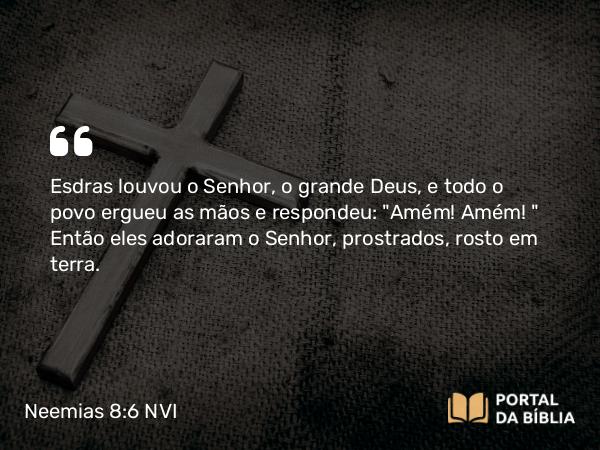 “

Esdras louvou o Senhor, o grande Deus, e todo o povo ergueu as mãos e respondeu: "Amém! Amém! " Então eles adoraram o Senhor, prostrados, rosto em terra.

Neemias 8:6 NVI

PORTAL DA BÍBLIA